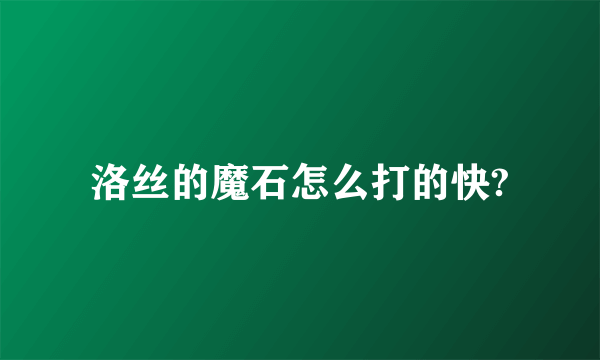 洛丝的魔石怎么打的快?